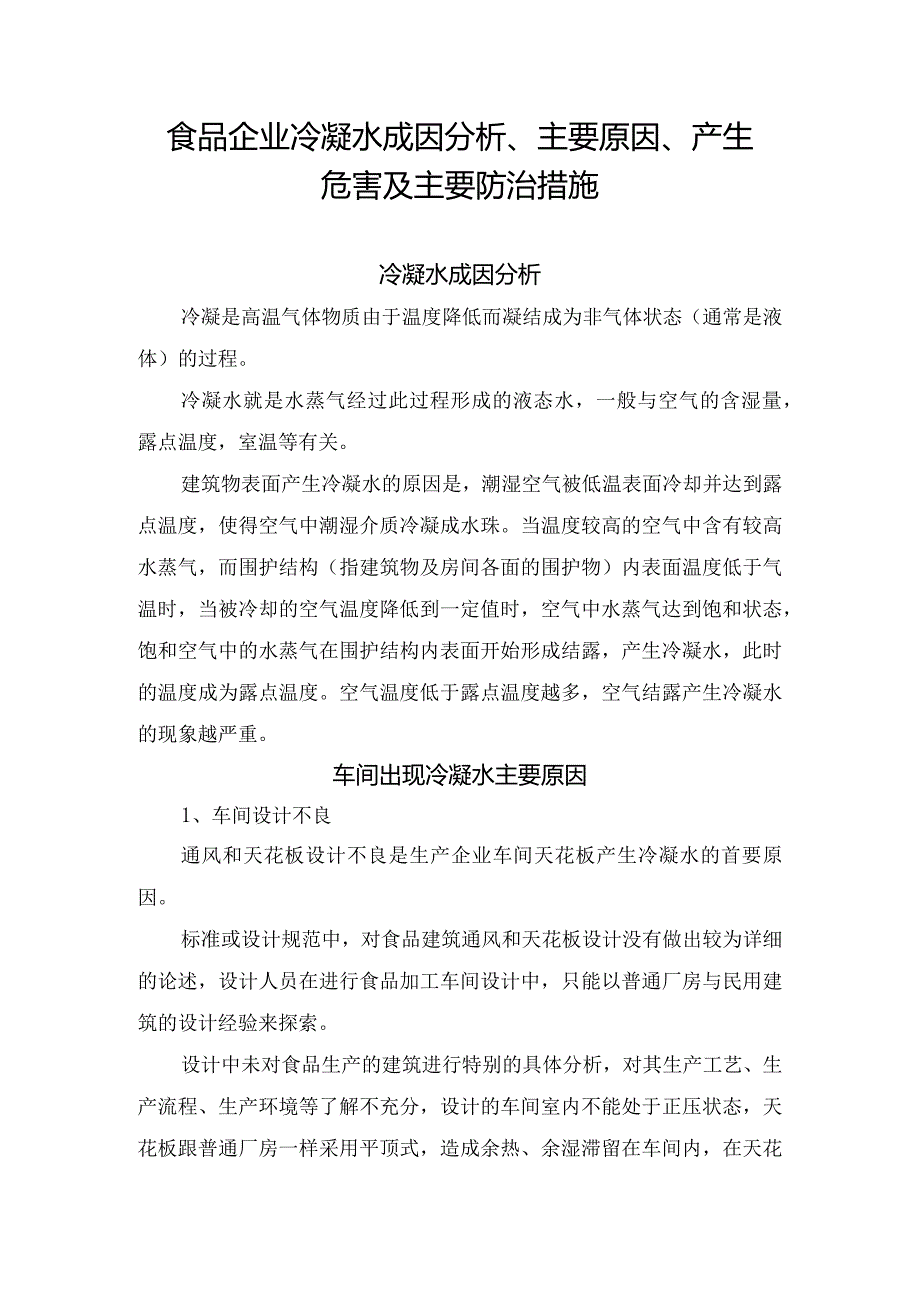 食品企业冷凝水成因分析、主要原因、产生危害及主要防治措施

冷凝水成因分析

冷凝是高温气体物质由于温度降低而凝结成为非气体状态（通常是液体）的过程。

冷凝水就是水蒸气经过此过程形成的液态水，一般与空气的含湿量，露点温度，室温等有关。

建筑物表面产生冷凝水的原因是，潮湿空气被低温表面冷却并达到露点温度，使得空气中潮湿介质冷凝成水珠。当温度较高的空气中含有较高水蒸气，而围护结构（指建筑物及房间各面的围护物）内表面温度低于气温时，当被冷却的空气温度降低到一定值时，空气中水蒸气达到饱和状态，饱和空气中的水蒸气在围护结构内表面开始形成结露，产生冷凝水，此时的温度成为露点温度。空气温度低于露点温度越多，空气结露产生冷凝水的现象越严重。

车间出现冷凝水主要原因

1、车间设计不良

通风和天花板设计不良是生产企业车间天花板产生冷凝水的首要原因。

标准或设计规范中，对食品建筑通风和天花板设计没有做出较为详细的论述，设计人员在进行食品加工车间设计中，只能以普通厂房与民用建筑的设计经验来探索。

设计中未对食品生产的建筑进行特别的具体分析，对其生产工艺、生产流程、生产环境等了解不充分，设计的车间室内不能处于正压状态，天花板跟普通厂房一样采用平顶式，造成余热、余湿滞留在车间内，在天花